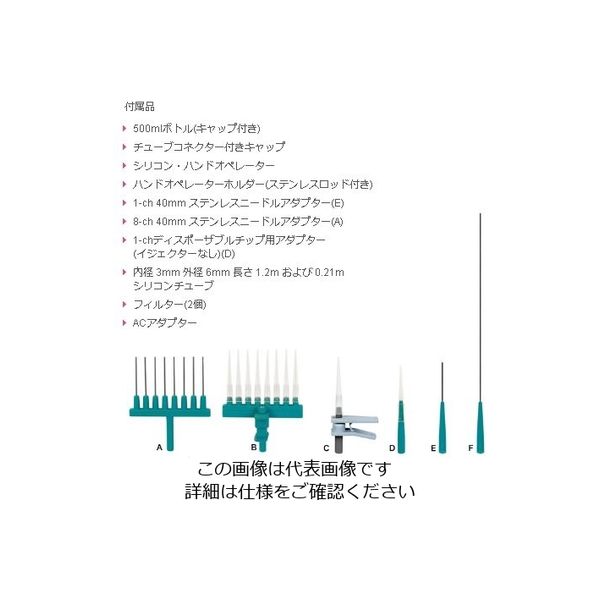 付属品

500mlボトル(キャップ付き)

チューブコネクター付きキャップ

シリコン・ハンドオペレーター

ハンドオペレーターホルダー(ステンレスロッド付き)

1-ch 40mm ステンレスニードルアダプター(E)

8-ch 40mm ステンレスニードルアダプター(A)

1-chディスポーザブルチップ用アダプター (イジェクターなし)(D)

内径 3mm 外径 6mm 長さ 1.2m および 0.21m シリコンチューブ

フィルター(2個)

ACアダプター

A B C D E F

この画像は代表画像です
詳細は仕様をご確認ください